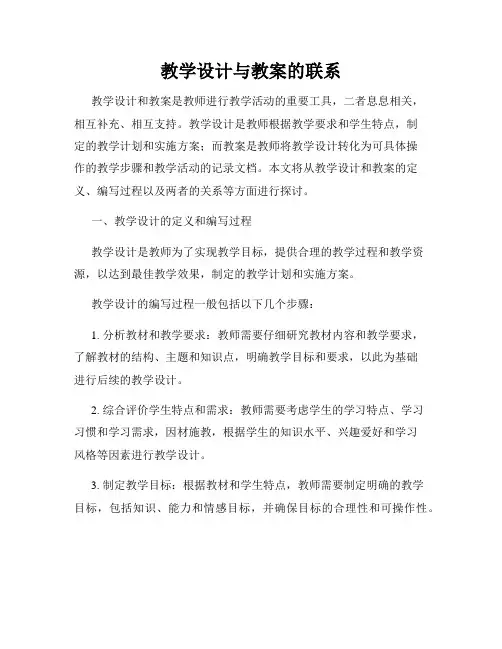 教学设计与教案的联系

教学设计和教案是教师进行教学活动的重要工具，二者息息相关，相互补充、相互支持。教学设计是教师根据教学要求和学生特点，制定的教学计划和实施方案；而教案是教师将教学设计转化为可具体操作的教学步骤和教学活动的记录文档。本文将从教学设计和教案的定义、编写过程以及两者的关系等方面进行探讨。

一、教学设计的定义和编写过程

教学设计是教师为了实现教学目标，提供合理的教学过程和教学资源，以达到最佳教学效果，制定的教学计划和实施方案。

教学设计的编写过程一般包括以下几个步骤：

1. 分析教材和教学要求：教师需要仔细研究教材内容和教学要求，了解教材的结构、主题和知识点，明确教学目标和要求，以此为基础进行后续的教学设计。

2. 综合评价学生特点和需求：教师需要考虑学生的学习特点、学习习惯和学习需求，因材施教，根据学生的知识水平、兴趣爱好和学习风格等因素进行教学设计。

3. 制定教学目标：根据教材和学生特点，教师需要制定明确的教学目标，包括知识、能力和情感目标，并确保目标的合理性和可操作性。